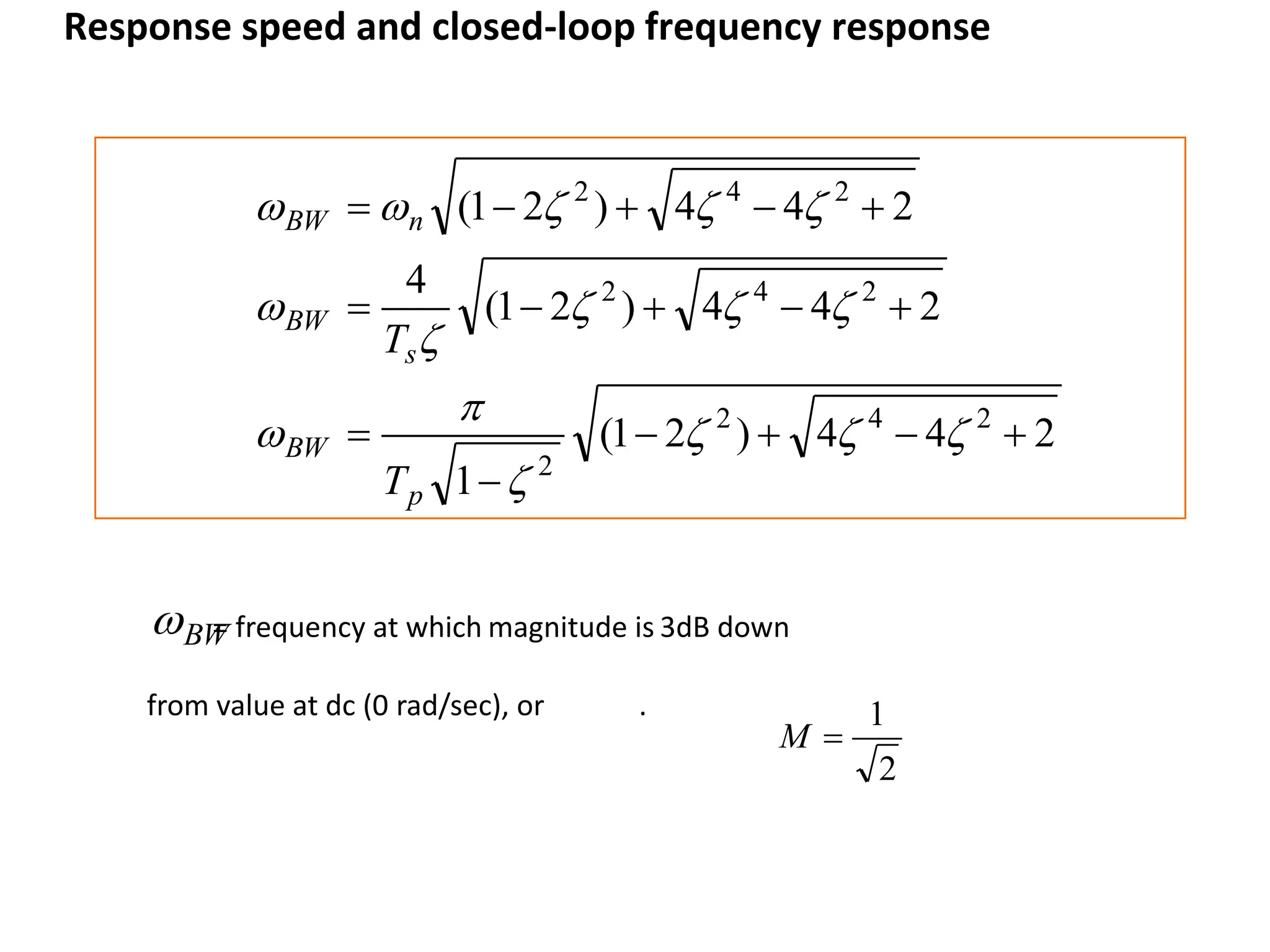 Response speed and closed-loop frequency response

$\omega_{BW} = \omega_n \sqrt{(1-2\zeta^2)+\sqrt{4\zeta^4-4\zeta^2+2}}$

$\omega_{BW} = \frac{4}{T_s\zeta}\sqrt{(1-2\zeta^2)+\sqrt{4\zeta^4-4\zeta^2+2}}$

$\omega_{BW} = \frac{\pi}{T_p\sqrt{1-\zeta^2}}\sqrt{(1-2\zeta^2)+\sqrt{4\zeta^4-4\zeta^2+2}}$

$\omega_{BW}$ = frequency at which magnitude is 3dB down

from value at dc (0 rad/sec), or .

$M = \frac{1}{\sqrt{2}}$